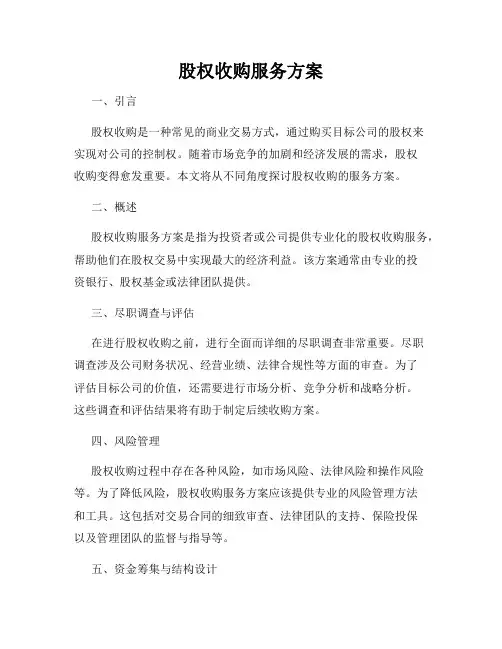 股权收购服务方案

一、引言

股权收购是一种常见的商业交易方式，通过购买目标公司的股权来实现对公司的控制权。随着市场竞争的加剧和经济发展的需求，股权收购变得愈发重要。本文将从不同角度探讨股权收购的服务方案。

二、概述

股权收购服务方案是指为投资者或公司提供专业化的股权收购服务，帮助他们在股权交易中实现最大的经济利益。该方案通常由专业的投资银行、股权基金或法律团队提供。

三、尽职调查与评估

在进行股权收购之前，进行全面而详细的尽职调查非常重要。尽职调查涉及公司财务状况、经营业绩、法律合规性等方面的审查。为了评估目标公司的价值，还需要进行市场分析、竞争分析和战略分析。这些调查和评估结果将有助于制定后续收购方案。

四、风险管理

股权收购过程中存在各种风险，如市场风险、法律风险和操作风险等。为了降低风险，股权收购服务方案应该提供专业的风险管理方法和工具。这包括对交易合同的细致审查、法律团队的支持、保险投保以及管理团队的监督与指导等。

五、资金筹集与结构设计